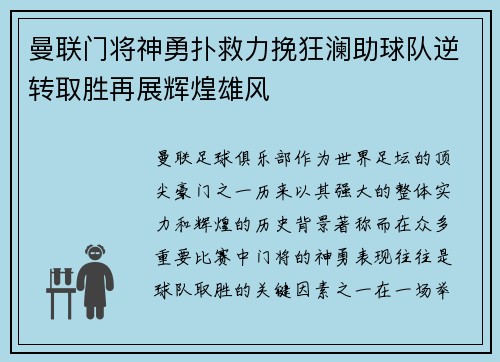 曼联门将神勇扑救力挽狂澜助球队逆转取胜再展辉煌雄风

曼联足球俱乐部作为世界足坛的顶尖豪门之一历来以其强大的整体实力和辉煌的历史背景著称而在众多重要比赛中门将的神勇表现往往是球队取胜的关键因素之一在一场举